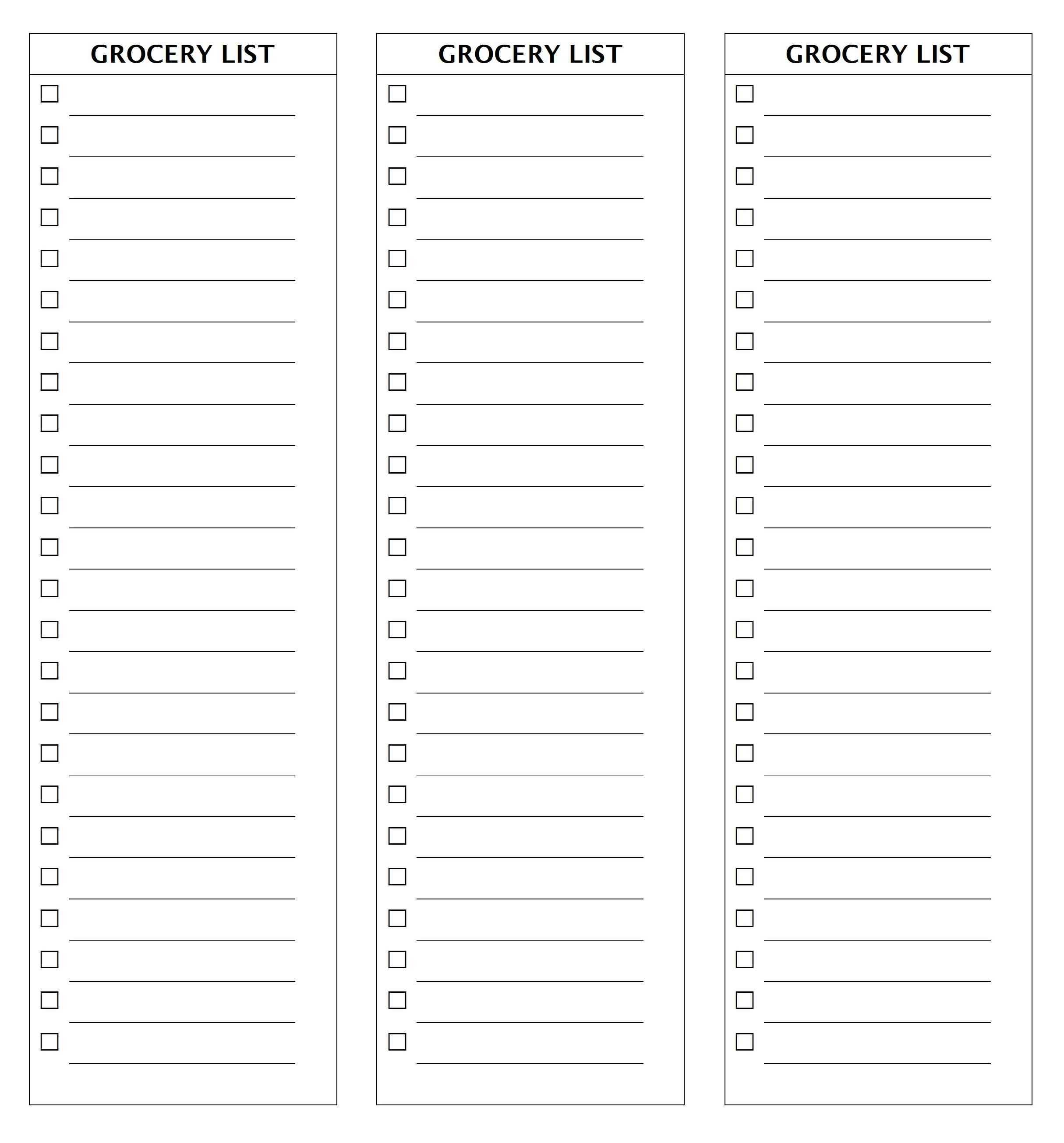 GROCERY LIST

GROCERY LIST

GROCERY LIST